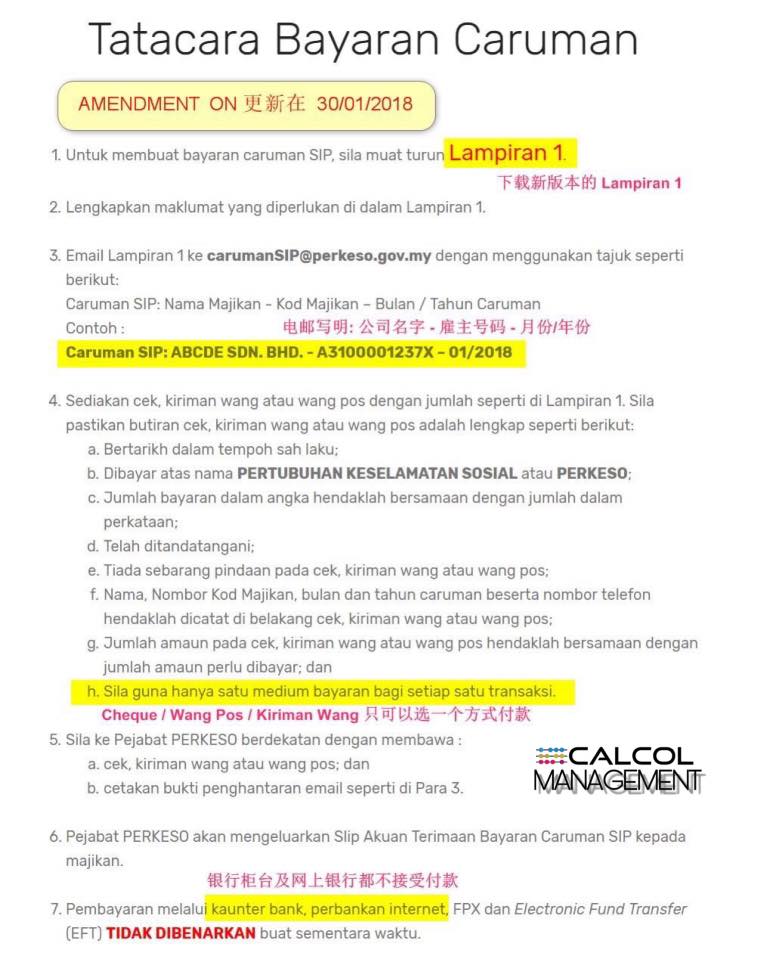 Tatacara Bayaran Caruman

AMENDMENT ON 更新在 30/01/2018

1. Untuk membuat bayaran caruman SIP, sila muat turun Lampiran 1.

下载新版本的 Lampiran 1

2. Lengkapkan maklumat yang diperlukan di dalam Lampiran 1.

3. Email Lampiran 1 ke carumanSIP@perkeso.gov.my dengan menggunakan tajuk seperti berikut:
Caruman SIP: Nama Majikan - Kod Majikan – Bulan / Tahun Caruman
Contoh :
电邮写明: 公司名字 - 雇主号码 - 月份/年份
Caruman SIP: ABCDE SDN. BHD. - A3100001237X – 01/2018

4. Sediakan cek, kiriman wang atau wang pos dengan jumlah seperti di Lampiran 1. Sila pastikan butiran cek, kiriman wang atau wang pos adalah lengkap seperti berikut:
a. Bertarikh dalam tempoh sah laku;
b. Dibayar atas nama PERTUBUHAN KESELAMATAN SOSIAL atau PERKESO;
c. Jumlah bayaran dalam angka hendaklah bersamaan dengan jumlah dalam perkataan;
d. Telah ditandatangani;
e. Tiada sebarang pindaan pada cek, kiriman wang atau wang pos;
f. Nama, Nombor Kod Majikan, bulan dan tahun caruman beserta nombor telefon hendaklah dicatat di belakang cek, kiriman wang atau wang pos;
g. Jumlah amaun pada cek, kiriman wang atau wang pos hendaklah bersamaan dengan jumlah amaun perlu dibayar; dan
h. Sila guna hanya satu medium bayaran bagi setiap satu transaksi.
Cheque / Wang Pos / Kiriman Wang 只可以选一个方式付款

5. Sila ke Pejabat PERKESO berdekatan dengan membawa :
a. cek, kiriman wang atau wang pos; dan
b. cetakan bukti penghantaran email seperti di Para 3.

CALCOL MANAGEMENT

6. Pejabat PERKESO akan mengeluarkan Slip Akuan Terimaan Bayaran Caruman SIP kepada majikan.

银行柜台及网上银行都不接受付款

7. Pembayaran melalui kaunter bank, perbankan internet, FPX dan Electronic Fund Transfer (EFT) TIDAK DIBENARKAN buat sementara waktu.